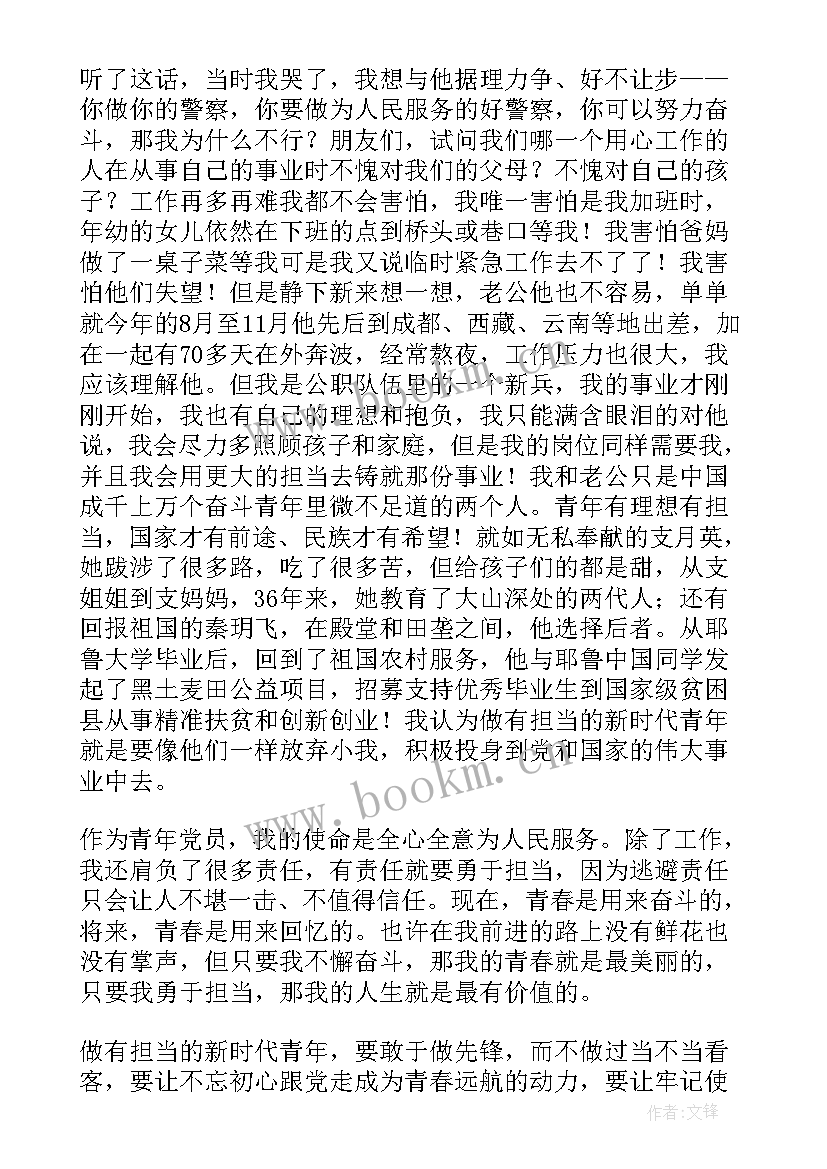 听了这话，当时我哭了，我想与他据理力争、好不让步——你做你的警察，你要做为人民服务的好警察，你可以努力奋斗，那我为什么不行？朋友们，试问我们哪一个用心工作的人在从事自己的事业时不愧对我们的父母？不愧对自己的孩子？工作再多再难我都不会害怕，我唯一害怕是我加班时，年幼的女儿依然在下班的点到桥头或巷口等我！我害怕爸妈做了一桌子菜等我可是我又说临时紧急工作去不了了！我害怕他们失望！但是静下新来想一想，老公他也不容易，单单就今年的8月至11月他先后到成都、西藏、云南等地出差，加在一起有70多天在外奔波，经常熬夜，工作压力也很大，我应该理解他。但我是公职队伍里的一个新兵，我的事业才刚刚开始，我也有自己的理想和抱负，我只能满含眼泪的对他说，我会尽力多照顾孩子和家庭，但是我的岗位同样需要我，并且我会用更大的担当去铸就那份事业！我和老公只是中国成千上万个奋斗青年里微不足道的两个人。青年有理想有担当，国家才有前途、民族才有希望！就如无私奉献的支月英，她跋涉了很多路，吃了很多苦，但给孩子们的都是甜，从支姐姐到支妈妈，36年来，她教育了大山深处的两代人；还有回报祖国的秦玥飞，在殿堂和田垄之间，他选择后者。从耶鲁大学毕业后，回到了祖国农村服务，他与耶鲁中国同学发起了黑土麦田公益项目，招募支持优秀毕业生到国家级贫困县从事精准扶贫和创新创业！我认为做有担当的新时代青年就是要像他们一样放弃小我，积极投身到党和国家的伟大事业中去。

作为青年党员，我的使命是全心全意为人民服务。除了工作，我还肩负了很多责任，有责任就要勇于担当，因为逃避责任只会让人不堪一击、不值得信任。现在，青春是用来奋斗的，将来，青春是用来回忆的。也许在我前进的路上没有鲜花也没有掌声，但只要我不懈奋斗，那我的青春就是最美丽的，只要我勇于担当，那我的人生就是最有价值的。

做有担当的新时代青年，要敢于做先锋，而不做过当不当看客，要让不忘初心跟党走成为青春远航的动力，要让牢记使

www.bookm.com

作者:文锋